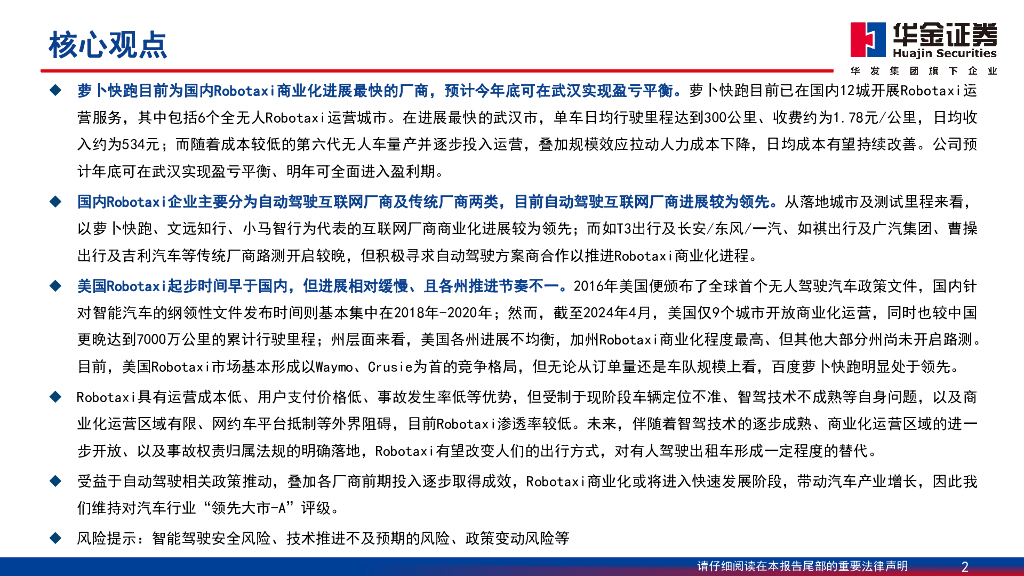 核心观点

华金证券
Huajin Securities
华发集团旗下企业

◆ 萝卜快跑目前为国内Robotaxi商业化进展最快的厂商，预计今年底可在武汉实现盈亏平衡。萝卜快跑目前已在国内12城开展Robotaxi运营服务，其中包括6个全无人Robotaxi运营城市。在进展最快的武汉市，单车日均行驶里程达到300公里、收费约为1.78元/公里，日均收入约为534元；而随着成本较低的第六代无人车量产并逐步投入运营，叠加规模效应拉动人力成本下降，日均成本有望持续改善。公司预计年底可在武汉实现盈亏平衡、明年可全面进入盈利期。

◆ 国内Robotaxi企业主要分为自动驾驶互联网厂商及传统厂商两类，目前自动驾驶互联网厂商进展较为领先。从落地城市及测试里程来看，以萝卜快跑、文远知行、小马智行为代表的互联网厂商商业化进展较为领先；而如T3出行及长安/东风/一汽、如祺出行及广汽集团、曹操出行及吉利汽车等传统厂商路测开启较晚，但积极寻求自动驾驶方案商合作以推进Robotaxi商业化进程。

◆ 美国Robotaxi起步时间早于国内，但进展相对缓慢、且各州推进节奏不一。2016年美国便颁布了全球首个无人驾驶汽车政策文件，国内针对智能汽车的纲领性文件发布时间则基本集中在2018年-2020年；然而，截至2024年4月，美国仅9个城市开放商业化运营，同时也较中国更晚达到7000万公里的累计行驶里程；州层面来看，美国各州进展不均衡，加州Robotaxi商业化程度最高、但其他大部分州尚未开启路测。目前，美国Robotaxi市场基本形成以Waymo、Crusie为首的竞争格局，但无论从订单量还是车队规模上看，百度萝卜快跑明显处于领先。

◆ Robotaxi具有运营成本低、用户支付价格低、事故发生率低等优势，但受制于现阶段车辆定位不准、智驾技术不成熟等自身问题，以及商业化运营区域有限、网约车平台抵制等外界阻碍，目前Robotaxi渗透率较低。未来，伴随着智驾技术的逐步成熟、商业化运营区域的进一步开放、以及事故权责归属法规的明确落地，Robotaxi有望改变人们的出行方式，对有人驾驶出租车形成一定程度的替代。

◆ 受益于自动驾驶相关政策推动，叠加各厂商前期投入逐步取得成效，Robotaxi商业化或将进入快速发展阶段，带动汽车产业增长，因此我们维持对汽车行业“领先大市-A”评级。

◆ 风险提示：智能驾驶安全风险、技术推进不及预期的风险、政策变动风险等

请仔细阅读在本报告尾部的重要法律声明 2